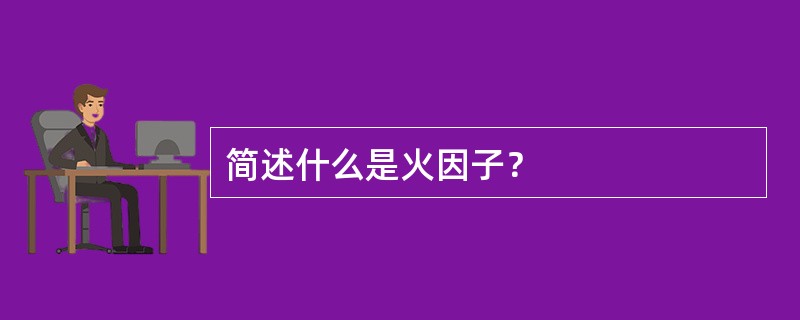 简述什么是火因子？